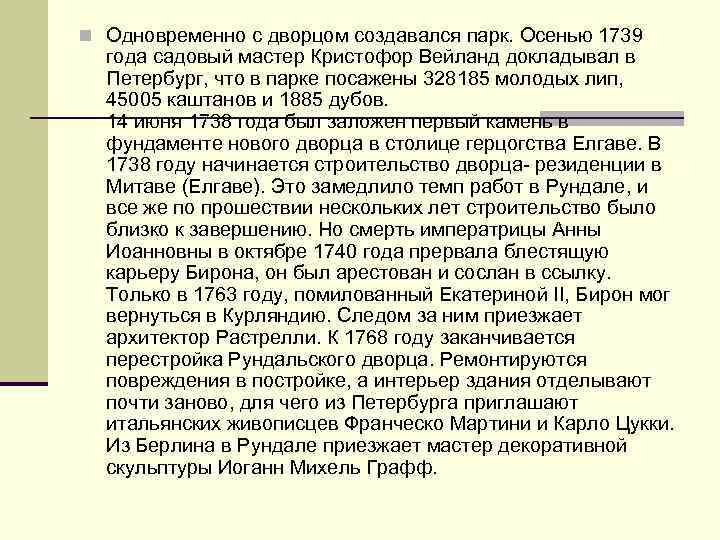 Одновременно с дворцом создавался парк. Осенью 1739 года садовый мастер Кристофор Вейланд докладывал в Петербург, что в парке посажены 328185 молодых лип, 45005 каштанов и 1885 дубов.
14 июня 1738 года был заложен первый камень в фундаменте нового дворца в столице герцогства Елгаве. В 1738 году начинается строительство дворца- резиденции в Митаве (Елгаве). Это замедлило темп работ в Рундале, и все же по прошествии нескольких лет строительство было близко к завершению. Но смерть императрицы Анны Иоанновны в октябре 1740 года прервала блестящую карьеру Бирона, он был арестован и сослан в ссылку. Только в 1763 году, помилованный Екатериной II, Бирон мог вернуться в Курляндию. Следом за ним приезжает архитектор Растрелли. К 1768 году заканчивается перестройка Рундальского дворца. Ремонтируются повреждения в постройке, а интерьер здания отделывают почти заново, для чего из Петербурга приглашают итальянских живописцев Франческо Мартини и Карло Цукки. Из Берлина в Рундале приезжает мастер декоративной скульптуры Иоганн Михель Графф.